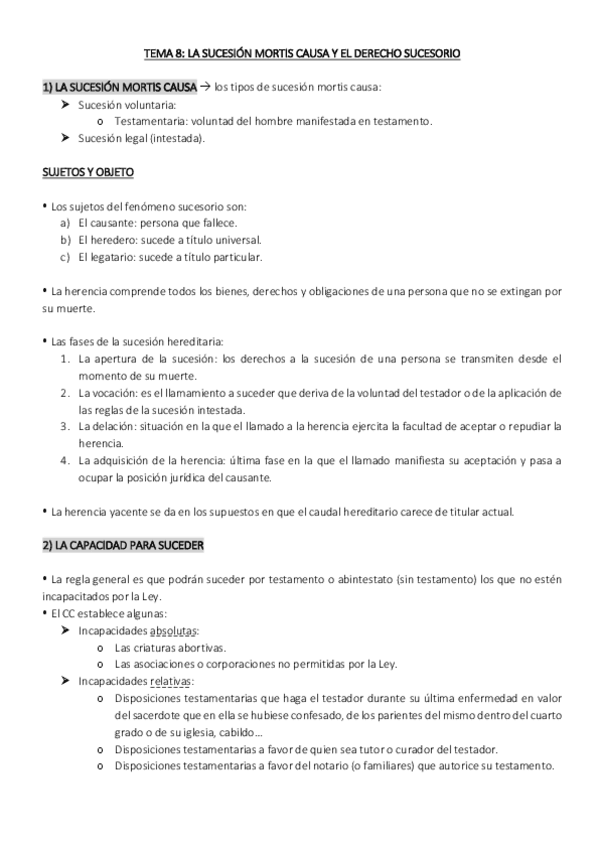 TEMA 8: LA SUCESIÓN MORTIS CAUSA Y EL DERECHO SUCESORIO

1) LA SUCESIÓN MORTIS CAUSA → los tipos de sucesión mortis causa:

➤ Sucesión voluntaria:
  o Testamentaria: voluntad del hombre manifestada en testamento.
➤ Sucesión legal (intestada).

SUJETOS Y OBJETO

• Los sujetos del fenómeno sucesorio son:
a) El causante: persona que fallece.
b) El heredero: sucede a título universal.
c) El legatario: sucede a título particular.

• La herencia comprende todos los bienes, derechos y obligaciones de una persona que no se extingan por su muerte.

• Las fases de la sucesión hereditaria:
1. La apertura de la sucesión: los derechos a la sucesión de una persona se transmiten desde el momento de su muerte.
2. La vocación: es el llamamiento a suceder que deriva de la voluntad del testador o de la aplicación de las reglas de la sucesión intestada.
3. La delación: situación en la que el llamado a la herencia ejercita la facultad de aceptar o repudiar la herencia.
4. La adquisición de la herencia: última fase en la que el llamado manifiesta su aceptación y pasa a ocupar la posición jurídica del causante.

• La herencia yacente se da en los supuestos en que el caudal hereditario carece de titular actual.

2) LA CAPACIDAD PARA SUCEDER

• La regla general es que podrán suceder por testamento o abintestato (sin testamento) los que no estén incapacitados por la Ley.
• El CC establece algunas:
➤ Incapacidades absolutas:
  o Las criaturas abortivas.
  o Las asociaciones o corporaciones no permitidas por la Ley.
➤ Incapacidades relativas:
  o Disposiciones testamentarias que haga el testador durante su última enfermedad en valor del sacerdote que en ella se hubiese confesado, de los parientes del mismo dentro del cuarto grado o de su iglesia, cabildo…
  o Disposiciones testamentarias a favor de quien sea tutor o curador del testador.
  o Disposiciones testamentarias a favor del notario (o familiares) que autorice su testamento.